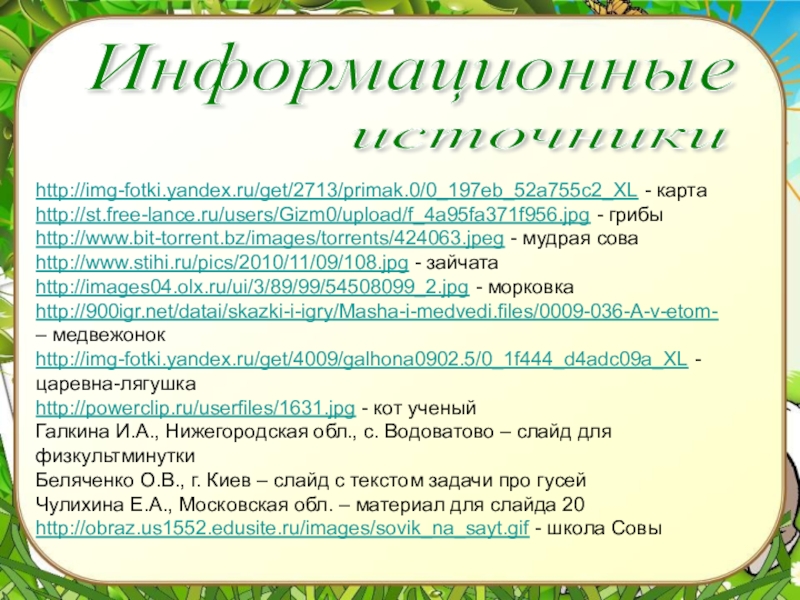 Информационные источники

http://img-fotki.yandex.ru/get/2713/primak.0/0_197eb_52a755c2_XL - карта
http://st.free-lance.ru/users/Gizm0/upload/f_4a95fa371f956.jpg - грибы
http://www.bit-torrent.bz/images/torrents/424063.jpeg - мудрая сова
http://www.stihi.ru/pics/2010/11/09/108.jpg - зайчата
http://images04.olx.ru/ui/3/89/99/54508099_2.jpg - морковка
http://900igr.net/datai/skazki-i-igry/Masha-i-medvedi.files/0009-036-A-v-etom- – медвежонок
http://img-fotki.yandex.ru/get/4009/galhona0902.5/0_1f444_d4adc09a_XL - царевна-лягушка
http://powerclip.ru/userfiles/1631.jpg - кот ученый
Галкина И.А., Нижегородская обл., с. Водоватово – слайд для физкультминутки
Беляченко О.В., г. Киев – слайд с текстом задачи про гусей
Чулихина Е.А., Московская обл. – материал для слайда 20
http://obraz.us1552.edusite.ru/images/sovik_na_sayt.gif - школа Совы